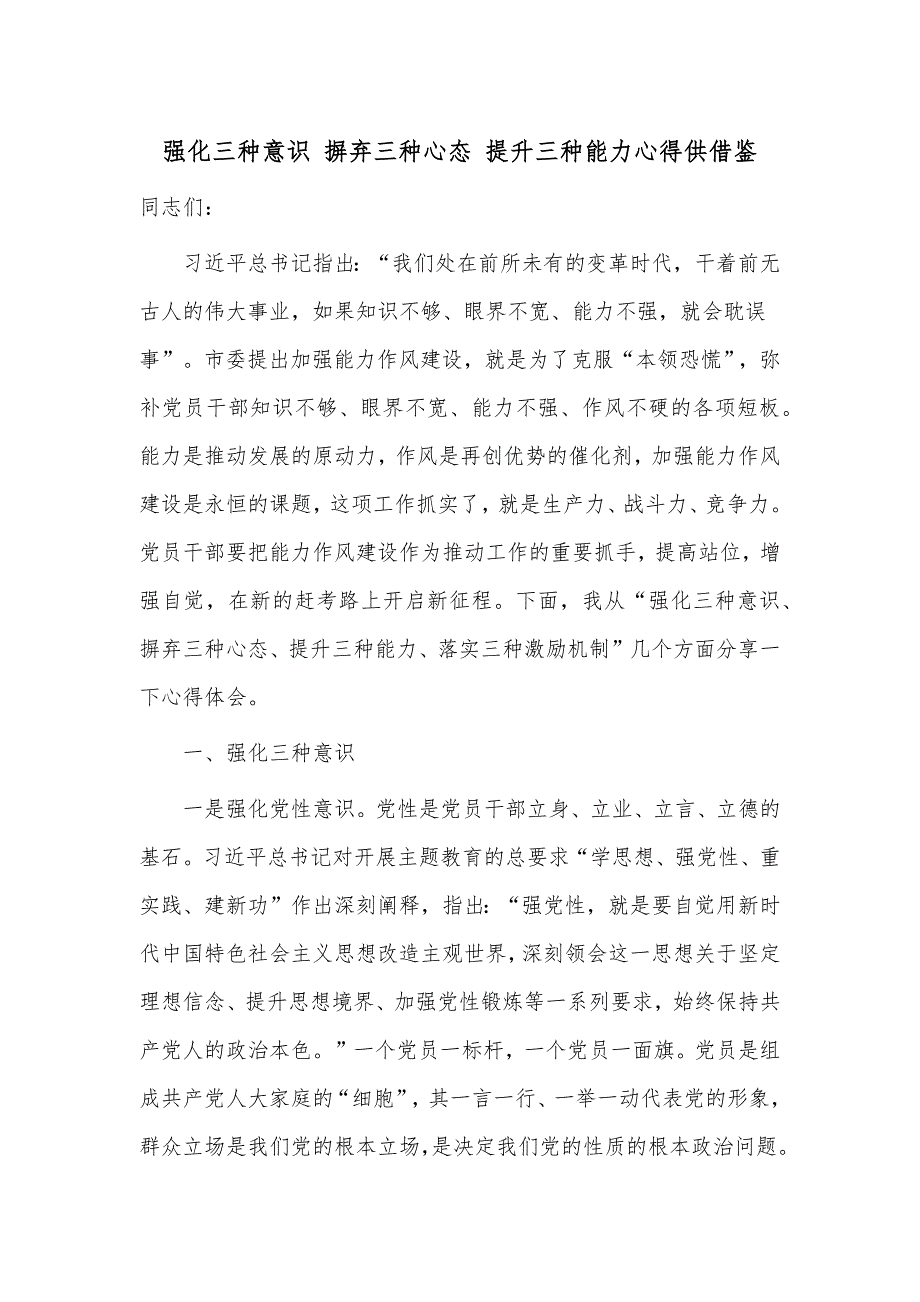 强化三种意识 摒弃三种心态 提升三种能力心得供借鉴

同志们：

习近平总书记指出：“我们处在前所未有的变革时代，干着前无古人的伟大事业，如果知识不够、眼界不宽、能力不强，就会耽误事”。市委提出加强能力作风建设，就是为了克服“本领恐慌”，弥补党员干部知识不够、眼界不宽、能力不强、作风不硬的各项短板。能力是推动发展的原动力，作风是再创优势的催化剂，加强能力作风建设是永恒的课题，这项工作抓实了，就是生产力、战斗力、竞争力。党员干部要把能力作风建设作为推动工作的重要抓手，提高站位，增强自觉，在新的赶考路上开启新征程。下面，我从“强化三种意识、摒弃三种心态、提升三种能力、落实三种激励机制”几个方面分享一下心得体会。

一、强化三种意识

一是强化党性意识。党性是党员干部立身、立业、立言、立德的基石。习近平总书记对开展主题教育的总要求“学思想、强党性、重实践、建新功”作出深刻阐释，指出：“强党性，就是要自觉用新时代中国特色社会主义思想改造主观世界，深刻领会这一思想关于坚定理想信念、提升思想境界、加强党性锻炼等一系列要求，始终保持共产党人的政治本色。”一个党员一标杆，一个党员一面旗。党员是组成共产党人大家庭的“细胞”，其一言一行、一举一动代表党的形象，群众立场是我们党的根本立场，是决定我们党的性质的根本政治问题。